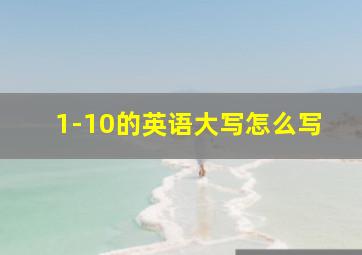 1-10的英语大写怎么写